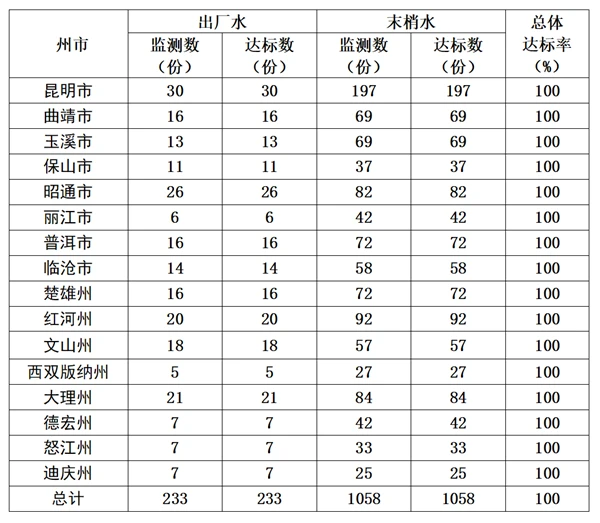 | 州市 | 出厂水 监测数（份） | 出厂水 达标数（份） | 末梢水 监测数（份） | 末梢水 达标数（份） | 总体达标率（%） |
|---|---|---|---|---|---|
| 昆明市 | 30 | 30 | 197 | 197 | 100 |
| 曲靖市 | 16 | 16 | 69 | 69 | 100 |
| 玉溪市 | 13 | 13 | 69 | 69 | 100 |
| 保山市 | 11 | 11 | 37 | 37 | 100 |
| 昭通市 | 26 | 26 | 82 | 82 | 100 |
| 丽江市 | 6 | 6 | 42 | 42 | 100 |
| 普洱市 | 16 | 16 | 72 | 72 | 100 |
| 临沧市 | 14 | 14 | 58 | 58 | 100 |
| 楚雄州 | 16 | 16 | 72 | 72 | 100 |
| 红河州 | 20 | 20 | 92 | 92 | 100 |
| 文山州 | 18 | 18 | 57 | 57 | 100 |
| 西双版纳州 | 5 | 5 | 27 | 27 | 100 |
| 大理州 | 21 | 21 | 84 | 84 | 100 |
| 德宏州 | 7 | 7 | 42 | 42 | 100 |
| 怒江州 | 7 | 7 | 33 | 33 | 100 |
| 迪庆州 | 7 | 7 | 25 | 25 | 100 |
| 总计 | 233 | 233 | 1058 | 1058 | 100 |